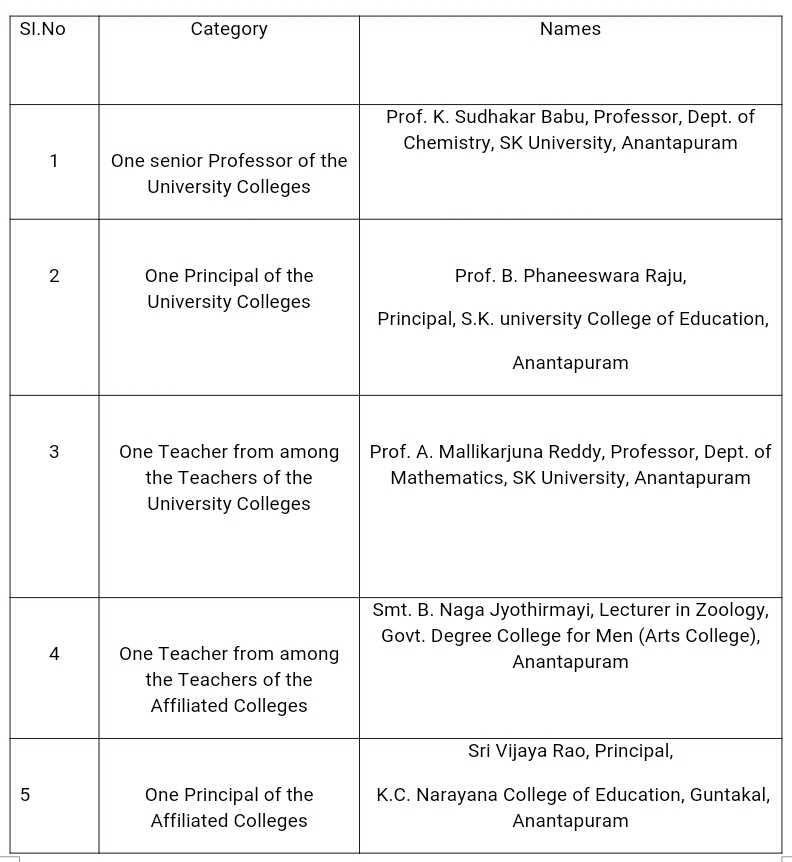 | SI.No | Category | Names |
|---|---|---|
| 1 | One senior Professor of the University Colleges | Prof. K. Sudhakar Babu, Professor, Dept. of Chemistry, SK University, Anantapuram |
| 2 | One Principal of the University Colleges | Prof. B. Phaneeswara Raju, Principal, S.K. university College of Education, Anantapuram |
| 3 | One Teacher from among the Teachers of the University Colleges | Prof. A. Mallikarjuna Reddy, Professor, Dept. of Mathematics, SK University, Anantapuram |
| 4 | One Teacher from among the Teachers of the Affiliated Colleges | Smt. B. Naga Jyothirmayi, Lecturer in Zoology, Govt. Degree College for Men (Arts College), Anantapuram |
| 5 | One Principal of the Affiliated Colleges | Sri Vijaya Rao, Principal, K.C. Narayana College of Education, Guntakal, Anantapuram |